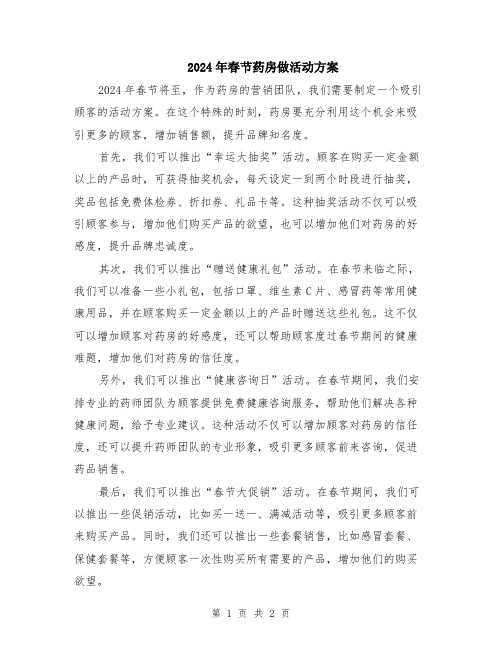 2024年春节药房做活动方案

2024年春节将至，作为药房的营销团队，我们需要制定一个吸引顾客的活动方案。在这个特殊的时刻，药房要充分利用这个机会来吸引更多的顾客，增加销售额，提升品牌知名度。

首先，我们可以推出“幸运大抽奖”活动。顾客在购买一定金额以上的产品时，可获得抽奖机会，每天设定一到两个时段进行抽奖，奖品包括免费体检券、折扣券、礼品卡等。这种抽奖活动不仅可以吸引顾客参与，增加他们购买产品的欲望，也可以增加他们对药房的好感度，提升品牌忠诚度。

其次，我们可以推出“赠送健康礼包”活动。在春节来临之际，我们可以准备一些小礼包，包括口罩、维生素C片、感冒药等常用健康用品，并在顾客购买一定金额以上的产品时赠送这些礼包。这不仅可以增加顾客对药房的好感度，还可以帮助顾客度过春节期间的健康难题，增加他们对药房的信任度。

另外，我们可以推出“健康咨询日”活动。在春节期间，我们安排专业的药师团队为顾客提供免费健康咨询服务，帮助他们解决各种健康问题，给予专业建议。这种活动不仅可以增加顾客对药房的信任度，还可以提升药师团队的专业形象，吸引更多顾客前来咨询，促进药品销售。

最后，我们可以推出“春节大促销”活动。在春节期间，我们可以推出一些促销活动，比如买一送一、满减活动等，吸引更多顾客前来购买产品。同时，我们还可以推出一些套餐销售，比如感冒套餐、保健套餐等，方便顾客一次性购买所有需要的产品，增加他们的购买欲望。

第 1 页 共 2 页